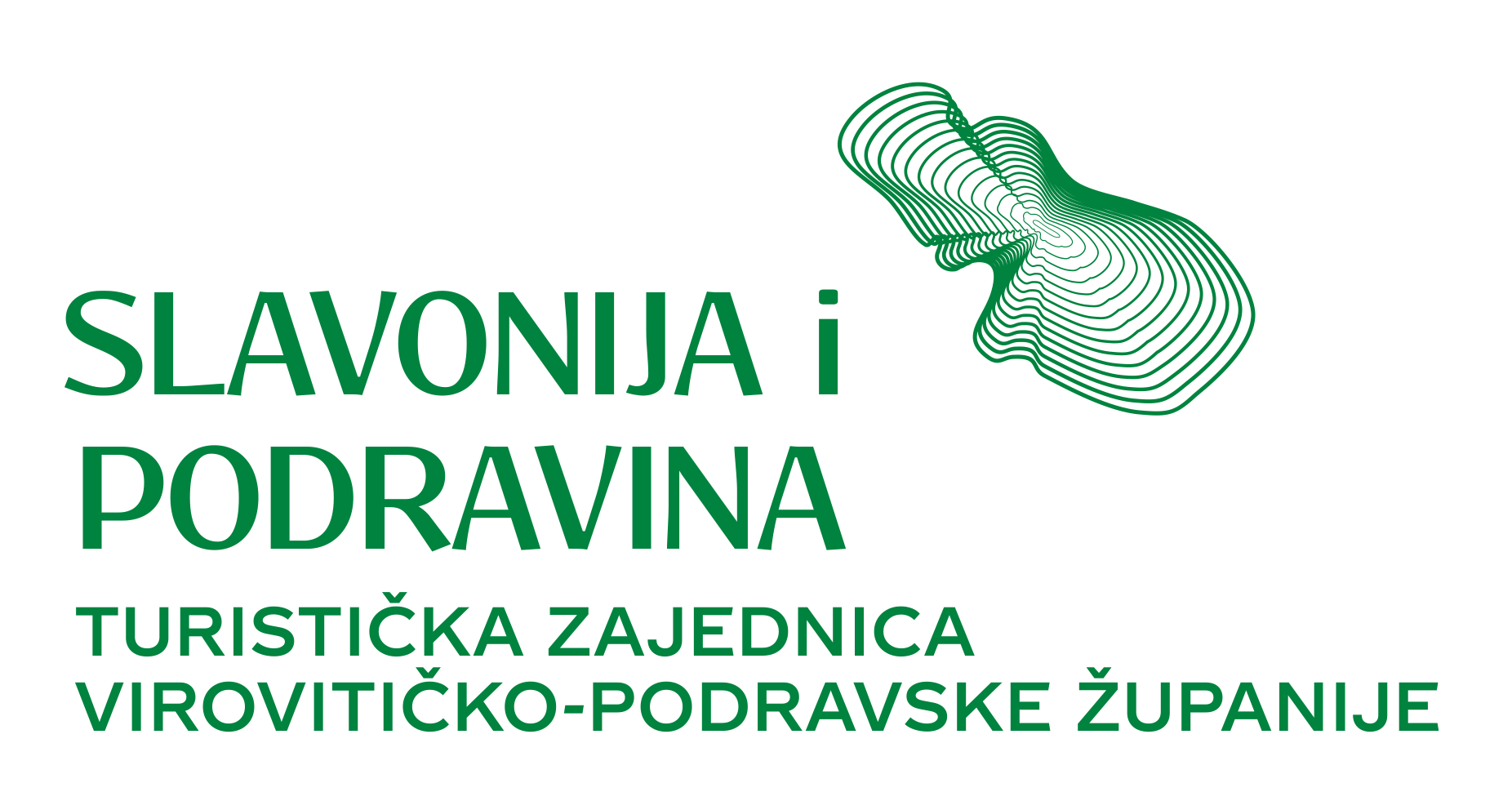 SLAVONIJA i PODRAVINA

TURISTIČKA ZAJEDNICA VIROVITIČKO-PODRAVSKE ŽUPANIJE